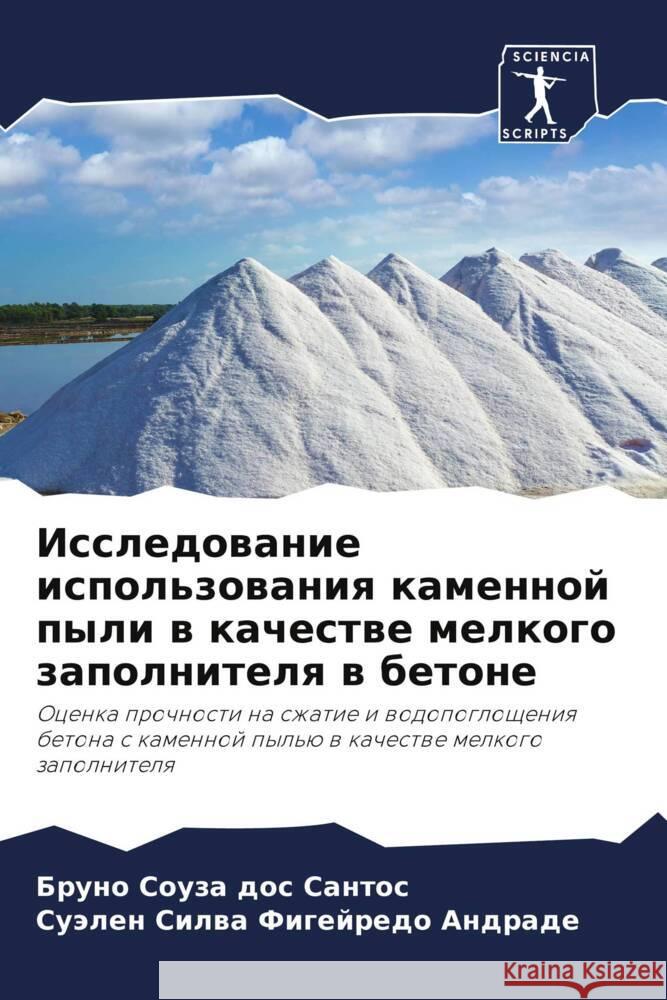 SCIENCIA
SCRIPTS

Исследование использования каменной пыли в качестве мелкого заполнителя в бетоне

Оценка прочности на сжатие и водопоглощения бетона с каменной пылью в качестве мелкого заполнителя

Бруно Соуза дос Сантос
Суэлен Силва Фигейредо Андраде